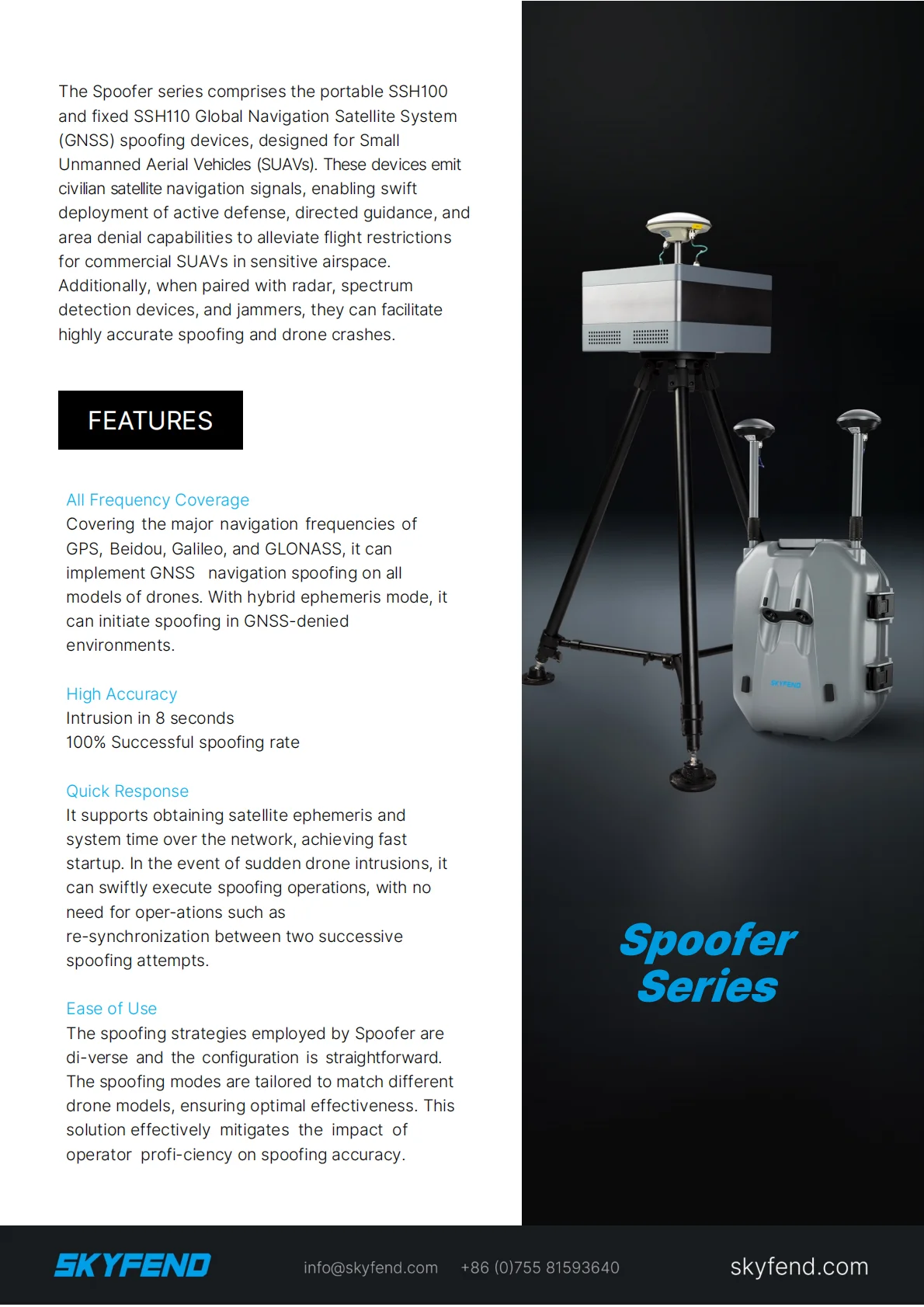 The Spoofer series comprises the portable SSH100 and fixed SSH110 Global Navigation Satellite System (GNSS) spoofing devices, designed for Small Unmanned Aerial Vehicles (SUAVs). These devices emit civilian satellite navigation signals, enabling swift deployment of active defense, directed guidance, and area denial capabilities to alleviate flight restrictions for commercial SUAVs in sensitive airspace. Additionally, when paired with radar, spectrum detection devices, and jammers, they can facilitate highly accurate spoofing and drone crashes.

FEATURES

All Frequency Coverage
Covering the major navigation frequencies of GPS, Beidou, Galileo, and GLONASS, it can implement GNSS navigation spoofing on all models of drones. With hybrid ephemeris mode, it can initiate spoofing in GNSS-denied environments.

High Accuracy
Intrusion in 8 seconds
100% Successful spoofing rate

Quick Response
It supports obtaining satellite ephemeris and system time over the network, achieving fast startup. In the event of sudden drone intrusions, it can swiftly execute spoofing operations, with no need for oper-ations such as re-synchronization between two successive spoofing attempts.

Ease of Use
The spoofing strategies employed by Spoofer are di-verse and the configuration is straightforward. The spoofing modes are tailored to match different drone models, ensuring optimal effectiveness. This solution effectively mitigates the impact of operator profi-ciency on spoofing accuracy.

SKYFEND

Spoofer Series

SKYFEND info@skyfend.com +86 (0)755 81593640 skyfend.com